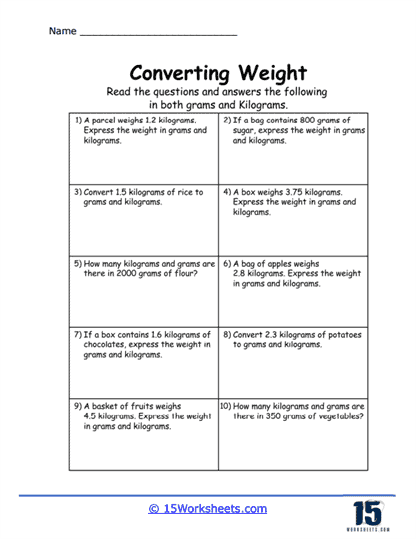 Name ___________________________

Converting Weight

Read the questions and answers the following in both grams and Kilograms.

| | |
|---|---|
| 1) A parcel weighs 1.2 kilograms. Express the weight in grams and kilograms. | 2) If a bag contains 800 grams of sugar, express the weight in grams and kilograms. |
| 3) Convert 1.5 kilograms of rice to grams and kilograms. | 4) A box weighs 3.75 kilograms. Express the weight in grams and kilograms. |
| 5) How many kilograms and grams are there in 2000 grams of flour? | 6) A bag of apples weighs 2.8 kilograms. Express the weight in grams and kilograms. |
| 7) If a box contains 1.6 kilograms of chocolates, express the weight in grams and kilograms. | 8) Convert 2.3 kilograms of potatoes to grams and kilograms. |
| 9) A basket of fruits weighs 4.5 kilograms. Express the weight in grams and kilograms. | 10) How many kilograms and grams are there in 350 grams of vegetables? |

© 15Worksheets.com

15 WORKSHEETS.COM